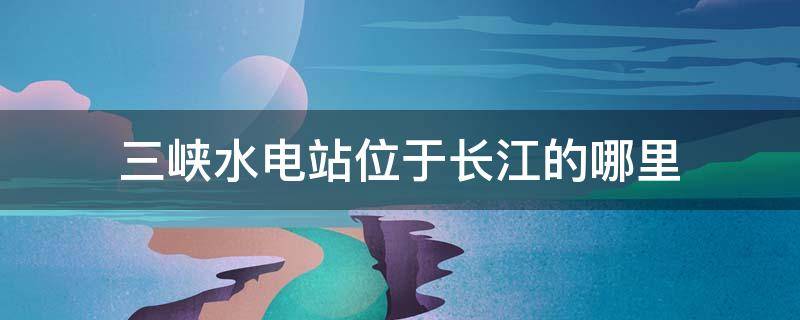 三峡水电站位于长江的哪里